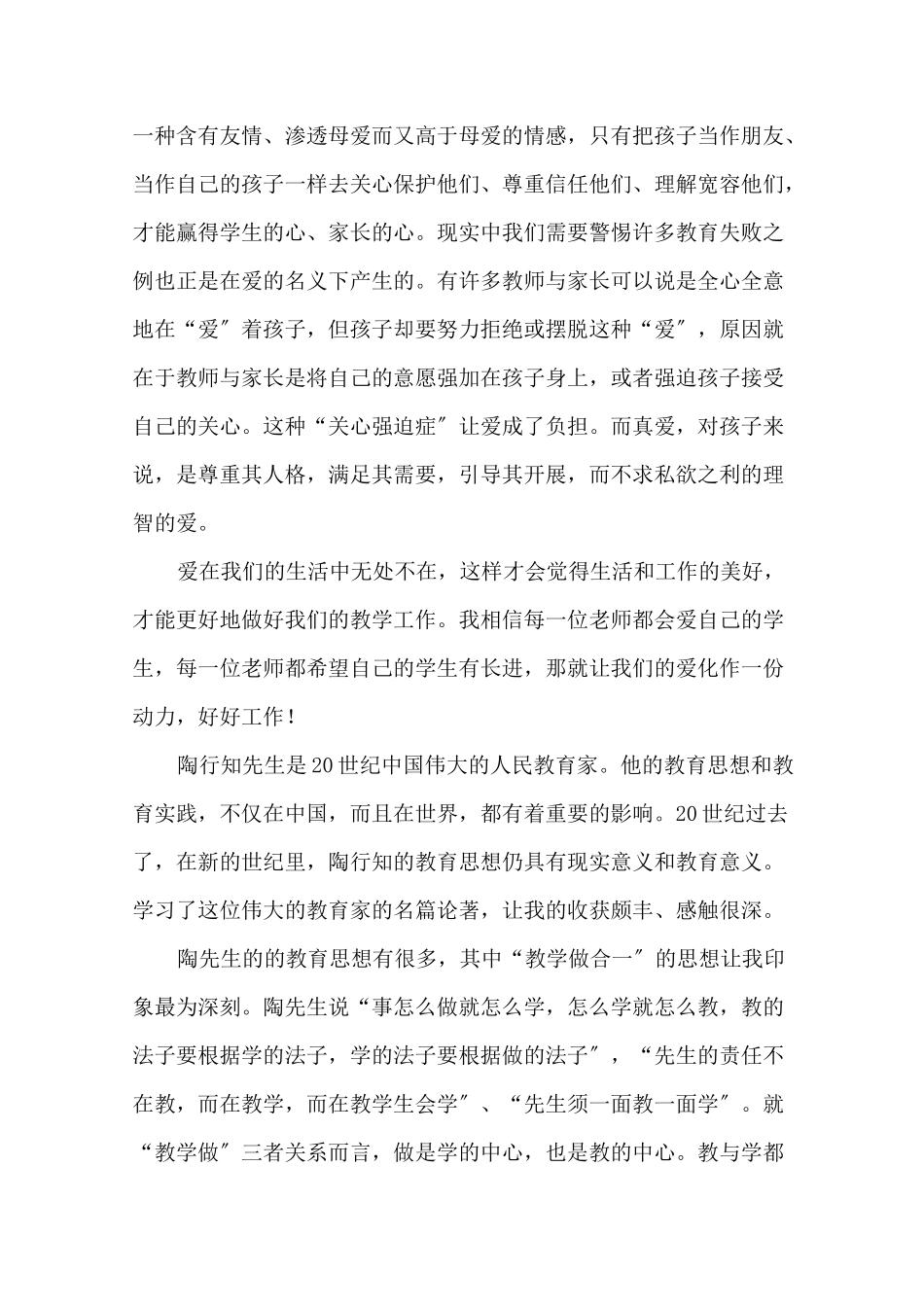 一种含有友情、渗透母爱而又高于母爱的情感，只有把孩子当作朋友、当作自己的孩子一样去关心保护他们、尊重信任他们、理解宽容他们，才能赢得学生的心、家长的心。现实中我们需要警惕许多教育失败之例也正是在爱的名义下产生的。有许多教师与家长可以说是全心全意地在“爱″着孩子，但孩子却要努力拒绝或摆脱这种“爱″，原因就在于教师与家长是将自己的意愿强加在孩子身上，或者强迫孩子接受自己的关心。这种“关心强迫症″让爱成了负担。而真爱，对孩子来说，是尊重其人格，满足其需要，引导其开展，而不求私欲之利的理智的爱。

爱在我们的生活中无处不在，这样才会觉得生活和工作的美好，才能更好地做好我们的教学工作。我相信每一位老师都会爱自己的学生，每一位老师都希望自己的学生有长进，那就让我们的爱化作一份动力，好好工作！

陶行知先生是20世纪中国伟大的人民教育家。他的教育思想和教育实践，不仅在中国，而且在世界，都有着重要的影响。20世纪过去了，在新的世纪里，陶行知的教育思想仍具有现实意义和教育意义。学习了这位伟大的教育家的名篇论著，让我的收获颇丰、感触很深。

陶先生的的教育思想有很多，其中“教学做合一″的思想让我印象最为深刻。陶先生说“事怎么做就怎么学，怎么学就怎么教，教的法子要根据学的法子，学的法子要根据做的法子″，“先生的责任不在教，而在教学，而在教学生会学″、“先生须一面教一面学″。就“教学做″三者关系而言，做是学的中心，也是教的中心。教与学都